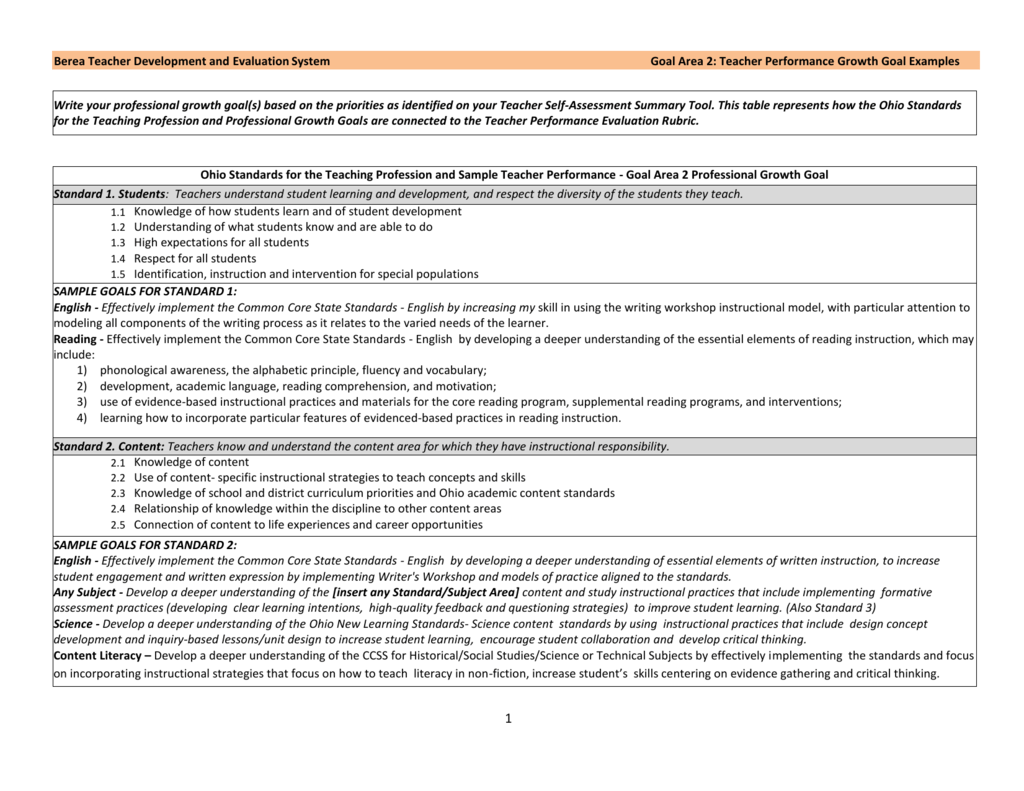 Berea Teacher Development and Evaluation System

Goal Area 2: Teacher Performance Growth Goal Examples

Write your professional growth goal(s) based on the priorities as identified on your Teacher Self-Assessment Summary Tool. This table represents how the Ohio Standards for the Teaching Profession and Professional Growth Goals are connected to the Teacher Performance Evaluation Rubric.

Ohio Standards for the Teaching Profession and Sample Teacher Performance - Goal Area 2 Professional Growth Goal

Standard 1. Students: Teachers understand student learning and development, and respect the diversity of the students they teach.

1.1 Knowledge of how students learn and of student development
1.2 Understanding of what students know and are able to do
1.3 High expectations for all students
1.4 Respect for all students
1.5 Identification, instruction and intervention for special populations

SAMPLE GOALS FOR STANDARD 1:
English - Effectively implement the Common Core State Standards - English by increasing my skill in using the writing workshop instructional model, with particular attention to modeling all components of the writing process as it relates to the varied needs of the learner.
Reading - Effectively implement the Common Core State Standards - English by developing a deeper understanding of the essential elements of reading instruction, which may include:
1) phonological awareness, the alphabetic principle, fluency and vocabulary;
2) development, academic language, reading comprehension, and motivation;
3) use of evidence-based instructional practices and materials for the core reading program, supplemental reading programs, and interventions;
4) learning how to incorporate particular features of evidenced-based practices in reading instruction.

Standard 2. Content: Teachers know and understand the content area for which they have instructional responsibility.

2.1 Knowledge of content
2.2 Use of content- specific instructional strategies to teach concepts and skills
2.3 Knowledge of school and district curriculum priorities and Ohio academic content standards
2.4 Relationship of knowledge within the discipline to other content areas
2.5 Connection of content to life experiences and career opportunities

SAMPLE GOALS FOR STANDARD 2:
English - Effectively implement the Common Core State Standards - English by developing a deeper understanding of essential elements of written instruction, to increase student engagement and written expression by implementing Writer's Workshop and models of practice aligned to the standards.
Any Subject - Develop a deeper understanding of the [insert any Standard/Subject Area] content and study instructional practices that include implementing formative assessment practices (developing clear learning intentions, high-quality feedback and questioning strategies) to improve student learning. (Also Standard 3)
Science - Develop a deeper understanding of the Ohio New Learning Standards- Science content standards by using instructional practices that include design concept development and inquiry-based lessons/unit design to increase student learning, encourage student collaboration and develop critical thinking.
Content Literacy – Develop a deeper understanding of the CCSS for Historical/Social Studies/Science or Technical Subjects by effectively implementing the standards and focus on incorporating instructional strategies that focus on how to teach literacy in non-fiction, increase student's skills centering on evidence gathering and critical thinking.

1